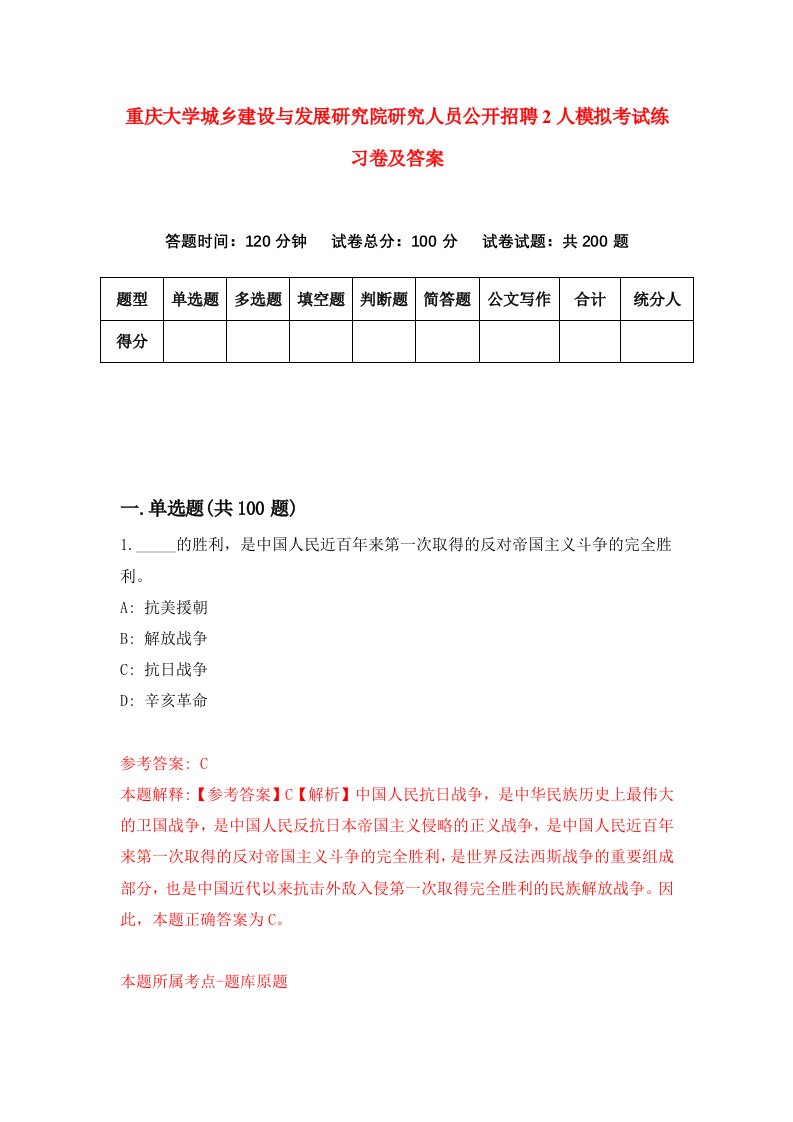 重庆大学城乡建设与发展研究院研究人员公开招聘2人模拟考试练习卷及答案

答题时间：120分钟　试卷总分：100分　试卷试题：共200题

| 题型 | 单选题 | 多选题 | 填空题 | 判断题 | 简答题 | 公文写作 | 合计 | 统分人 |
|---|---|---|---|---|---|---|---|---|
| 得分 | | | | | | | | |

一.单选题(共100题)

1._____的胜利，是中国人民近百年来第一次取得的反对帝国主义斗争的完全胜利。

A: 抗美援朝

B: 解放战争

C: 抗日战争

D: 辛亥革命

参考答案: C

本题解释:【参考答案】C【解析】中国人民抗日战争，是中华民族历史上最伟大的卫国战争，是中国人民反抗日本帝国主义侵略的正义战争，是中国人民近百年来第一次取得的反对帝国主义斗争的完全胜利，是世界反法西斯战争的重要组成部分，也是中国近代以来抗击外敌入侵第一次取得完全胜利的民族解放战争。因此，本题正确答案为C。

本题所属考点-题库原题